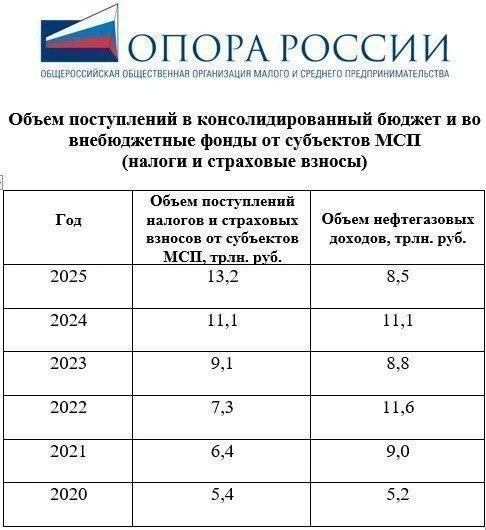 ОПОРА РОССИИ
ОБЩЕРОССИЙСКАЯ ОБЩЕСТВЕННАЯ ОРГАНИЗАЦИЯ МАЛОГО И СРЕДНЕГО ПРЕДПРИНИМАТЕЛЬСТВА

Объем поступлений в консолидированный бюджет и во внебюджетные фонды от субъектов МСП (налоги и страховые взносы)

| Год | Объем поступлений налогов и страховых взносов от субъектов МСП, трлн. руб. | Объем нефтегазовых доходов, трлн. руб. |
|---|---|---|
| 2025 | 13,2 | 8,5 |
| 2024 | 11,1 | 11,1 |
| 2023 | 9,1 | 8,8 |
| 2022 | 7,3 | 11,6 |
| 2021 | 6,4 | 9,0 |
| 2020 | 5,4 | 5,2 |